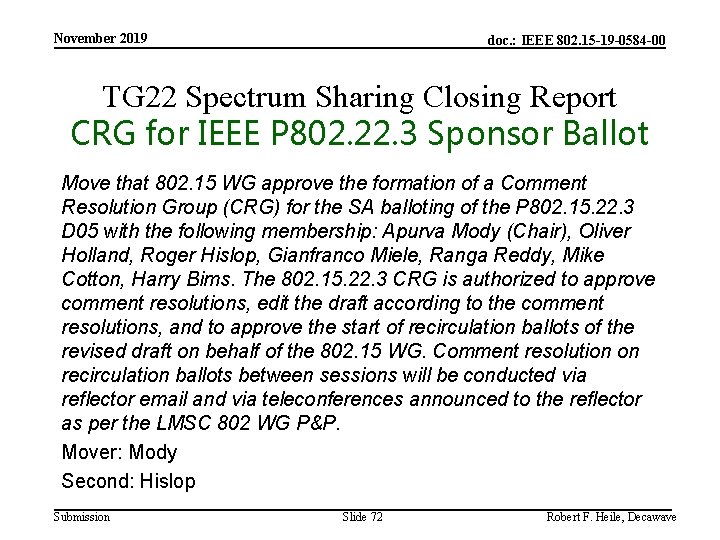 November 2019

doc.: IEEE 802.15-19-0584-00

TG22 Spectrum Sharing Closing Report
CRG for IEEE P802.22.3 Sponsor Ballot

Move that 802.15 WG approve the formation of a Comment Resolution Group (CRG) for the SA balloting of the P802.15.22.3 D05 with the following membership: Apurva Mody (Chair), Oliver Holland, Roger Hislop, Gianfranco Miele, Ranga Reddy, Mike Cotton, Harry Bims. The 802.15.22.3 CRG is authorized to approve comment resolutions, edit the draft according to the comment resolutions, and to approve the start of recirculation ballots of the revised draft on behalf of the 802.15 WG. Comment resolution on recirculation ballots between sessions will be conducted via reflector email and via teleconferences announced to the reflector as per the LMSC 802 WG P&P.

Mover: Mody

Second: Hislop

Submission

Slide 72

Robert F. Heile, Decawave